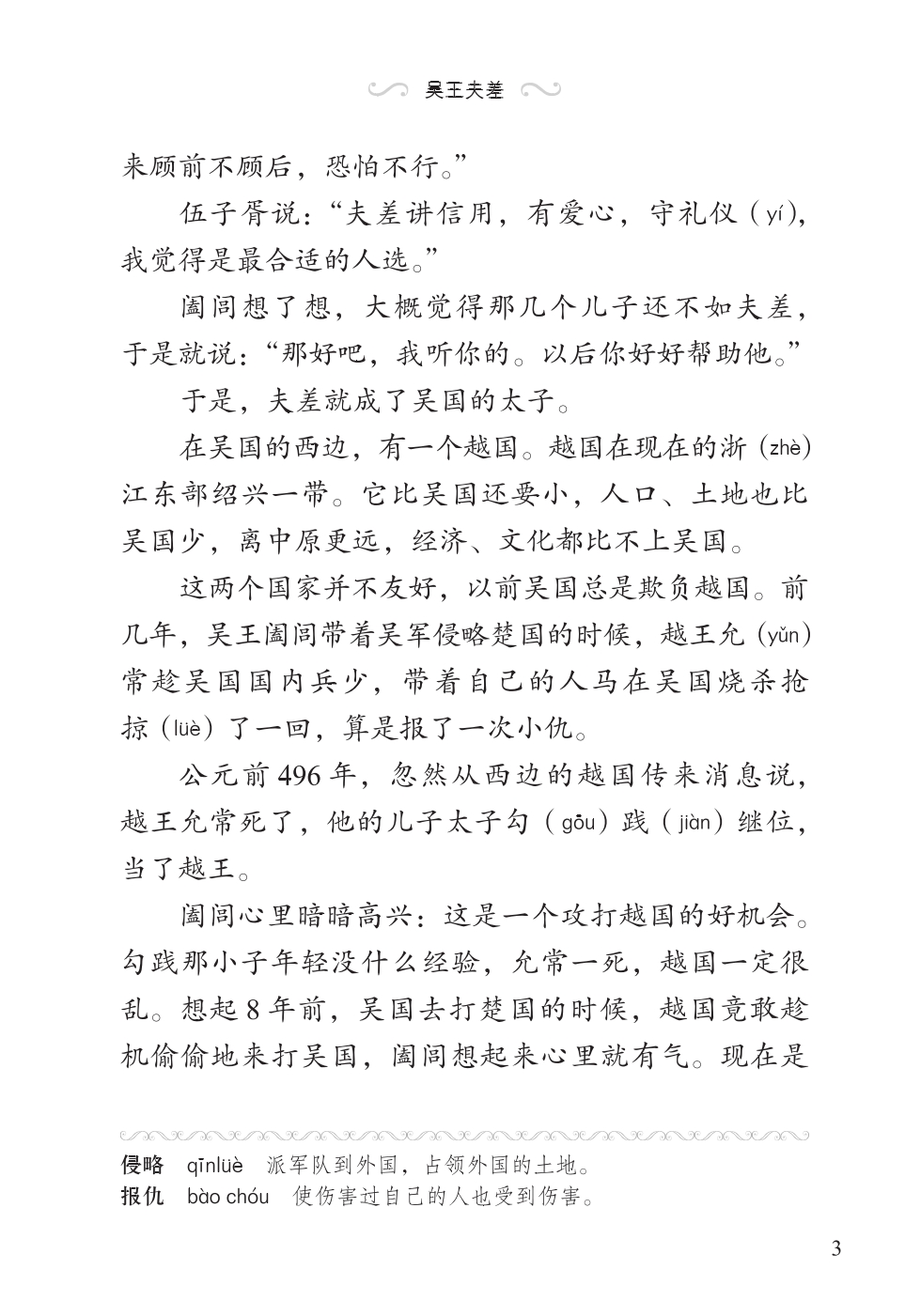 吴王夫差

来顾前不顾后，恐怕不行。”

伍子胥说：“夫差讲信用，有爱心，守礼仪（yí），我觉得是最合适的人选。”

阖闾想了想，大概觉得那几个儿子还不如夫差，于是就说：“那好吧，我听你的。以后你好好帮助他。”

于是，夫差就成了吴国的太子。

在吴国的西边，有一个越国。越国在现在的浙（zhè）江东部绍兴一带。它比吴国还要小，人口、土地也比吴国少，离中原更远，经济、文化都比不上吴国。

这两个国家并不友好，以前吴国总是欺负越国。前几年，吴王阖闾带着吴军侵略楚国的时候，越王允（yǔn）常趁吴国国内兵少，带着自己的人马在吴国烧杀抢掠（lüè）了一回，算是报了一次小仇。

公元前496年，忽然从西边的越国传来消息说，越王允常死了，他的儿子太子勾（gōu）践（jiàn）继位，当了越王。

阖闾心里暗暗高兴：这是一个攻打越国的好机会。勾践那小子年轻没什么经验，允常一死，越国一定很乱。想起8年前，吴国去打楚国的时候，越国竟敢趁机偷偷地来打吴国，阖闾想起来心里就有气。现在是

侵略　qīnlüè　派军队到外国，占领外国的土地。
报仇　bào chóu　使伤害过自己的人也受到伤害。

3